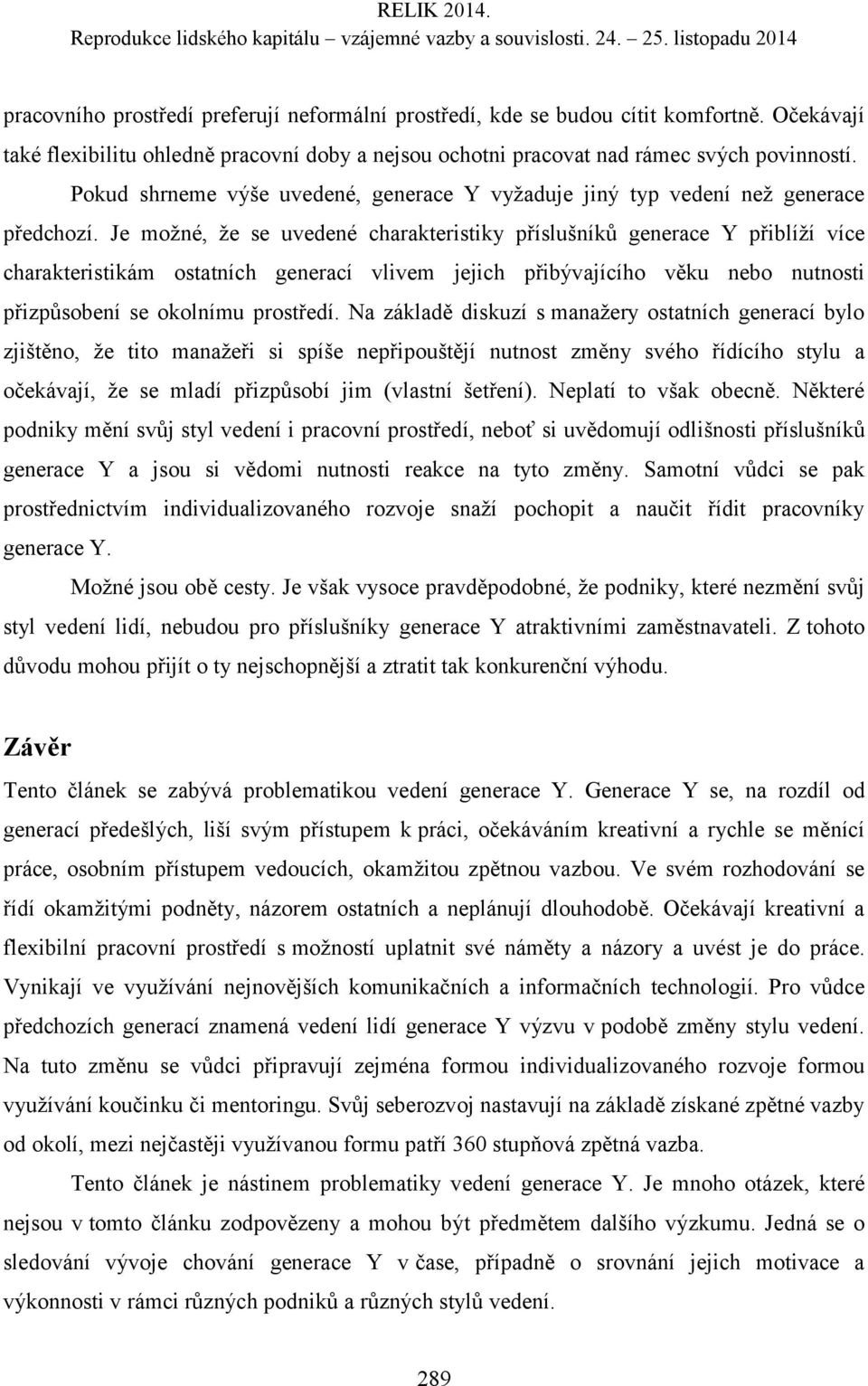 RELIK 2014.
Reprodukce lidského kapitálu – vzájemné vazby a souvislosti. 24. – 25. listopadu 2014

pracovního prostředí preferují neformální prostředí, kde se budou cítit komfortně. Očekávají také flexibilitu ohledně pracovní doby a nejsou ochotni pracovat nad rámec svých povinností.

Pokud shrneme výše uvedené, generace Y vyžaduje jiný typ vedení než generace předchozí. Je možné, že se uvedené charakteristiky příslušníků generace Y přiblíží více charakteristikám ostatních generací vlivem jejich přibývajícího věku nebo nutnosti přizpůsobení se okolnímu prostředí. Na základě diskuzí s manažery ostatních generací bylo zjištěno, že tito manažeři si spíše nepřipouštějí nutnost změny svého řídícího stylu a očekávají, že se mladí přizpůsobí jim (vlastní šetření). Neplatí to však obecně. Některé podniky mění svůj styl vedení i pracovní prostředí, neboť si uvědomují odlišnosti příslušníků generace Y a jsou si vědomi nutnosti reakce na tyto změny. Samotní vůdci se pak prostřednictvím individualizovaného rozvoje snaží pochopit a naučit řídit pracovníky generace Y.

Možné jsou obě cesty. Je však vysoce pravděpodobné, že podniky, které nezmění svůj styl vedení lidí, nebudou pro příslušníky generace Y atraktivními zaměstnavateli. Z tohoto důvodu mohou přijít o ty nejschopnější a ztratit tak konkurenční výhodu.

Závěr

Tento článek se zabývá problematikou vedení generace Y. Generace Y se, na rozdíl od generací předešlých, liší svým přístupem k práci, očekáváním kreativní a rychle se měnící práce, osobním přístupem vedoucích, okamžitou zpětnou vazbou. Ve svém rozhodování se řídí okamžitými podněty, názorem ostatních a neplánují dlouhodobě. Očekávají kreativní a flexibilní pracovní prostředí s možností uplatnit své náměty a názory a uvést je do práce. Vynikají ve využívání nejnovějších komunikačních a informačních technologií. Pro vůdce předchozích generací znamená vedení lidí generace Y výzvu v podobě změny stylu vedení. Na tuto změnu se vůdci připravují zejména formou individualizovaného rozvoje formou využívání koučinku či mentoringu. Svůj seberozvoj nastavují na základě získané zpětné vazby od okolí, mezi nejčastěji využívanou formu patří 360 stupňová zpětná vazba.

Tento článek je nástinem problematiky vedení generace Y. Je mnoho otázek, které nejsou v tomto článku zodpovězeny a mohou být předmětem dalšího výzkumu. Jedná se o sledování vývoje chování generace Y v čase, případně o srovnání jejich motivace a výkonnosti v rámci různých podniků a různých stylů vedení.

289